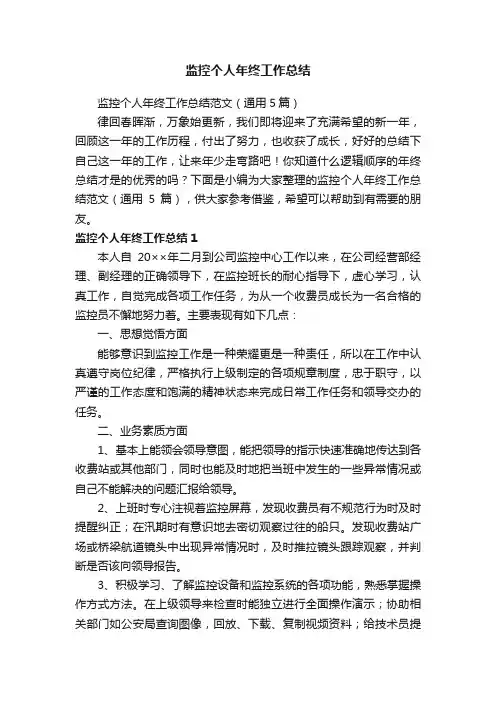 监控个人年终工作总结

监控个人年终工作总结范文（通用 5 篇）

律回春晖渐，万象始更新，我们即将迎来了充满希望的新一年，回顾这一年的工作历程，付出了努力，也收获了成长，好好的总结下自己这一年的工作，让来年少走弯路吧！你知道什么逻辑顺序的年终总结才是的优秀的吗？下面是小编为大家整理的监控个人年终工作总结范文（通用 5 篇），供大家参考借鉴，希望可以帮助到有需要的朋友。

监控个人年终工作总结 1

本人自 20××年二月到公司监控中心工作以来，在公司经营部经理、副经理的正确领导下，在监控班长的耐心指导下，虚心学习，认真工作，自觉完成各项工作任务，为从一个收费员成长为一名合格的监控员不懈地努力着。主要表现有如下几点：

一、思想觉悟方面

能够意识到监控工作是一种荣耀更是一种责任，所以在工作中认真遵守岗位纪律，严格执行上级制定的各项规章制度，忠于职守，以严谨的工作态度和饱满的精神状态来完成日常工作任务和领导交办的任务。

二、业务素质方面

1、基本上能领会领导意图，能把领导的指示快速准确地传达到各收费站或其他部门，同时也能及时地把当班中发生的一些异常情况或自己不能解决的问题汇报给领导。

2、上班时专心注视着监控屏幕，发现收费员有不规范行为时及时提醒纠正；在汛期时有意识地去密切观察过往的船只。发现收费站广场或桥梁航道镜头中出现异常情况时，及时推拉镜头跟踪观察，并判断是否该向领导报告。

3、积极学习、了解监控设备和监控系统的各项功能，熟悉掌握操作方式方法。在上级领导来检查时能独立进行全面操作演示；协助相关部门如公安局查询图像，回放、下载、复制视频资料；给技术员提